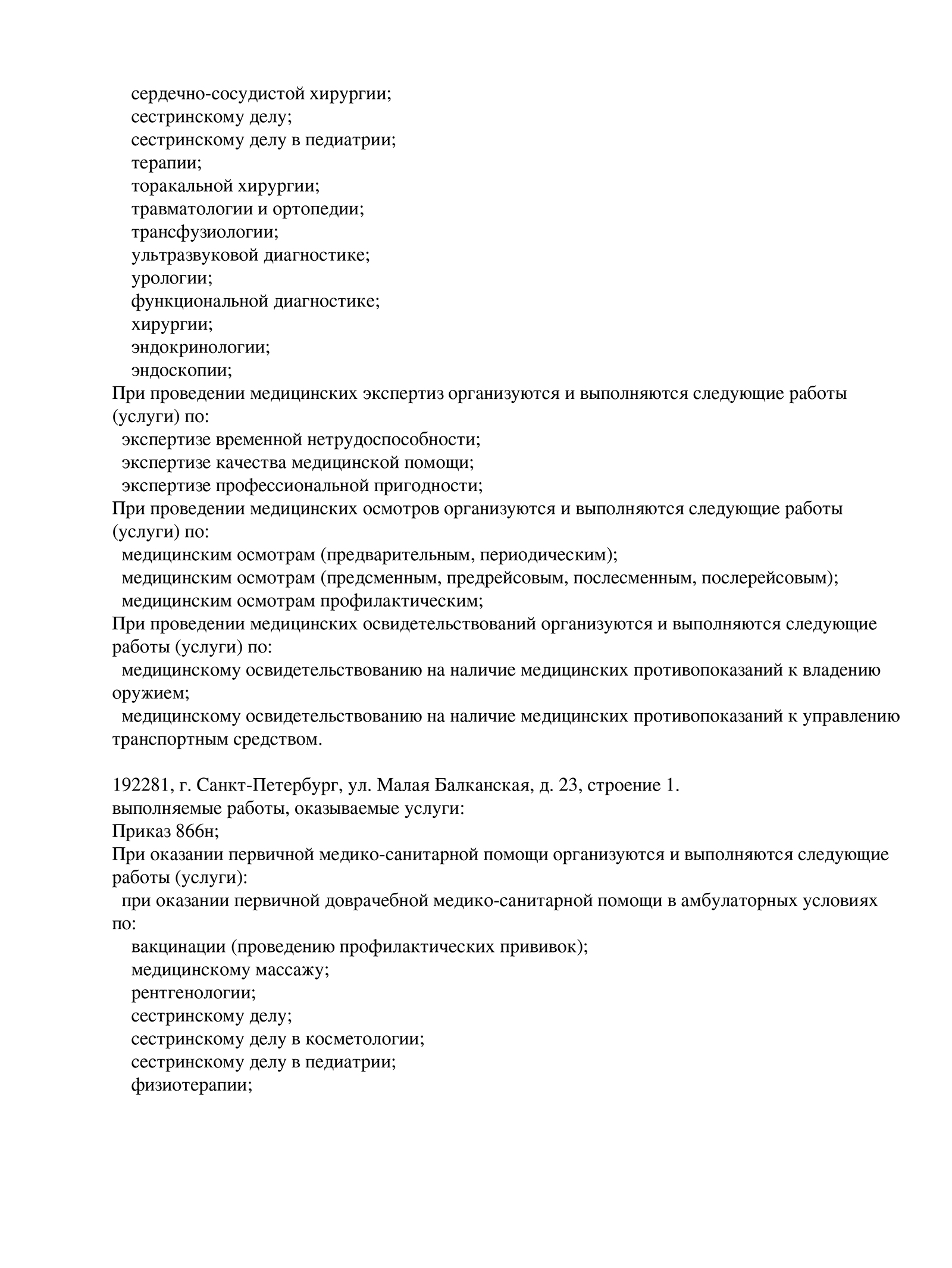 сердечно-сосудистой хирургии;
сестринскому делу;
сестринскому делу в педиатрии;
терапии;
торакальной хирургии;
травматологии и ортопедии;
трансфузиологии;
ультразвуковой диагностике;
урологии;
функциональной диагностике;
хирургии;
эндокринологии;
эндоскопии;
При проведении медицинских экспертиз организуются и выполняются следующие работы (услуги) по:
экспертизе временной нетрудоспособности;
экспертизе качества медицинской помощи;
экспертизе профессиональной пригодности;
При проведении медицинских осмотров организуются и выполняются следующие работы (услуги) по:
медицинским осмотрам (предварительным, периодическим);
медицинским осмотрам (предсменным, предрейсовым, послесменным, послерейсовым);
медицинским осмотрам профилактическим;
При проведении медицинских освидетельствований организуются и выполняются следующие работы (услуги) по:
медицинскому освидетельствованию на наличие медицинских противопоказаний к владению оружием;
медицинскому освидетельствованию на наличие медицинских противопоказаний к управлению транспортным средством.

192281, г. Санкт-Петербург, ул. Малая Балканская, д. 23, строение 1.
выполняемые работы, оказываемые услуги:
Приказ 866н;
При оказании первичной медико-санитарной помощи организуются и выполняются следующие работы (услуги):
при оказании первичной доврачебной медико-санитарной помощи в амбулаторных условиях по:
вакцинации (проведению профилактических прививок);
медицинскому массажу;
рентгенологии;
сестринскому делу;
сестринскому делу в косметологии;
сестринскому делу в педиатрии;
физиотерапии;